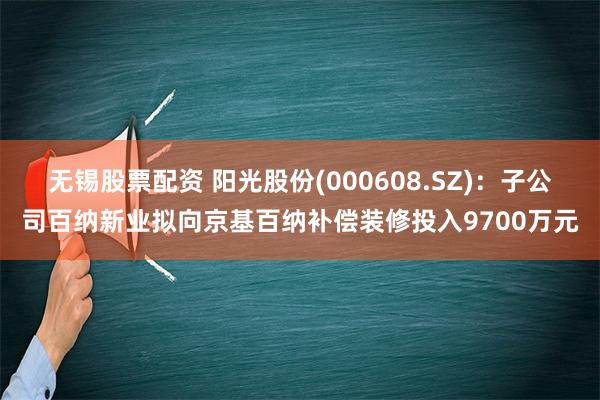 无锡股票配资 阳光股份(000608.SZ)：子公司百纳新业拟向京基百纳补偿装修投入9700万元